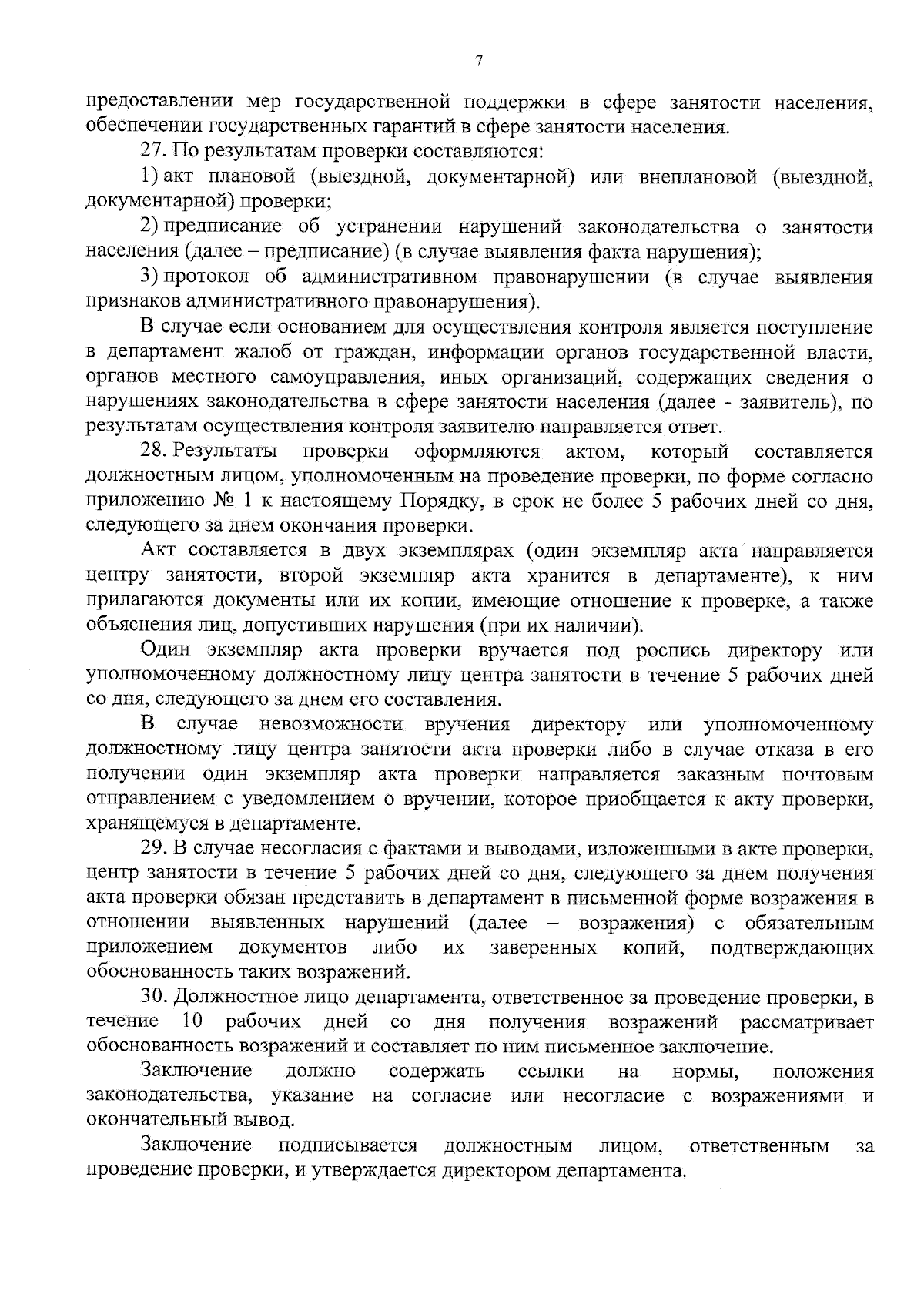 7

предоставлении мер государственной поддержки в сфере занятости населения, обеспечении государственных гарантий в сфере занятости населения.

27. По результатам проверки составляются:

1) акт плановой (выездной, документарной) или внеплановой (выездной, документарной) проверки;

2) предписание об устранении нарушений законодательства о занятости населения (далее – предписание) (в случае выявления факта нарушения);

3) протокол об административном правонарушении (в случае выявления признаков административного правонарушения).

В случае если основанием для осуществления контроля является поступление в департамент жалоб от граждан, информации органов государственной власти, органов местного самоуправления, иных организаций, содержащих сведения о нарушениях законодательства в сфере занятости населения (далее - заявитель), по результатам осуществления контроля заявителю направляется ответ.

28. Результаты проверки оформляются актом, который составляется должностным лицом, уполномоченным на проведение проверки, по форме согласно приложению № 1 к настоящему Порядку, в срок не более 5 рабочих дней со дня, следующего за днем окончания проверки.

Акт составляется в двух экземплярах (один экземпляр акта направляется центру занятости, второй экземпляр акта хранится в департаменте), к ним прилагаются документы или их копии, имеющие отношение к проверке, а также объяснения лиц, допустивших нарушения (при их наличии).

Один экземпляр акта проверки вручается под роспись директору или уполномоченному должностному лицу центра занятости в течение 5 рабочих дней со дня, следующего за днем его составления.

В случае невозможности вручения директору или уполномоченному должностному лицу центра занятости акта проверки либо в случае отказа в его получении один экземпляр акта проверки направляется заказным почтовым отправлением с уведомлением о вручении, которое приобщается к акту проверки, хранящемуся в департаменте.

29. В случае несогласия с фактами и выводами, изложенными в акте проверки, центр занятости в течение 5 рабочих дней со дня, следующего за днем получения акта проверки обязан представить в департамент в письменной форме возражения в отношении выявленных нарушений (далее – возражения) с обязательным приложением документов либо их заверенных копий, подтверждающих обоснованность таких возражений.

30. Должностное лицо департамента, ответственное за проведение проверки, в течение 10 рабочих дней со дня получения возражений рассматривает обоснованность возражений и составляет по ним письменное заключение.

Заключение должно содержать ссылки на нормы, положения законодательства, указание на согласие или несогласие с возражениями и окончательный вывод.

Заключение подписывается должностным лицом, ответственным за проведение проверки, и утверждается директором департамента.